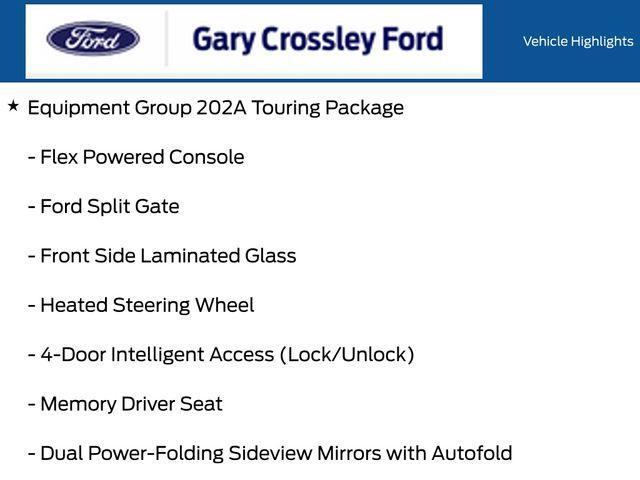 Ford

Gary Crossley Ford

Vehicle Highlights

★ Equipment Group 202A Touring Package

- Flex Powered Console

- Ford Split Gate

- Front Side Laminated Glass

- Heated Steering Wheel

- 4-Door Intelligent Access (Lock/Unlock)

- Memory Driver Seat

- Dual Power-Folding Sideview Mirrors with Autofold